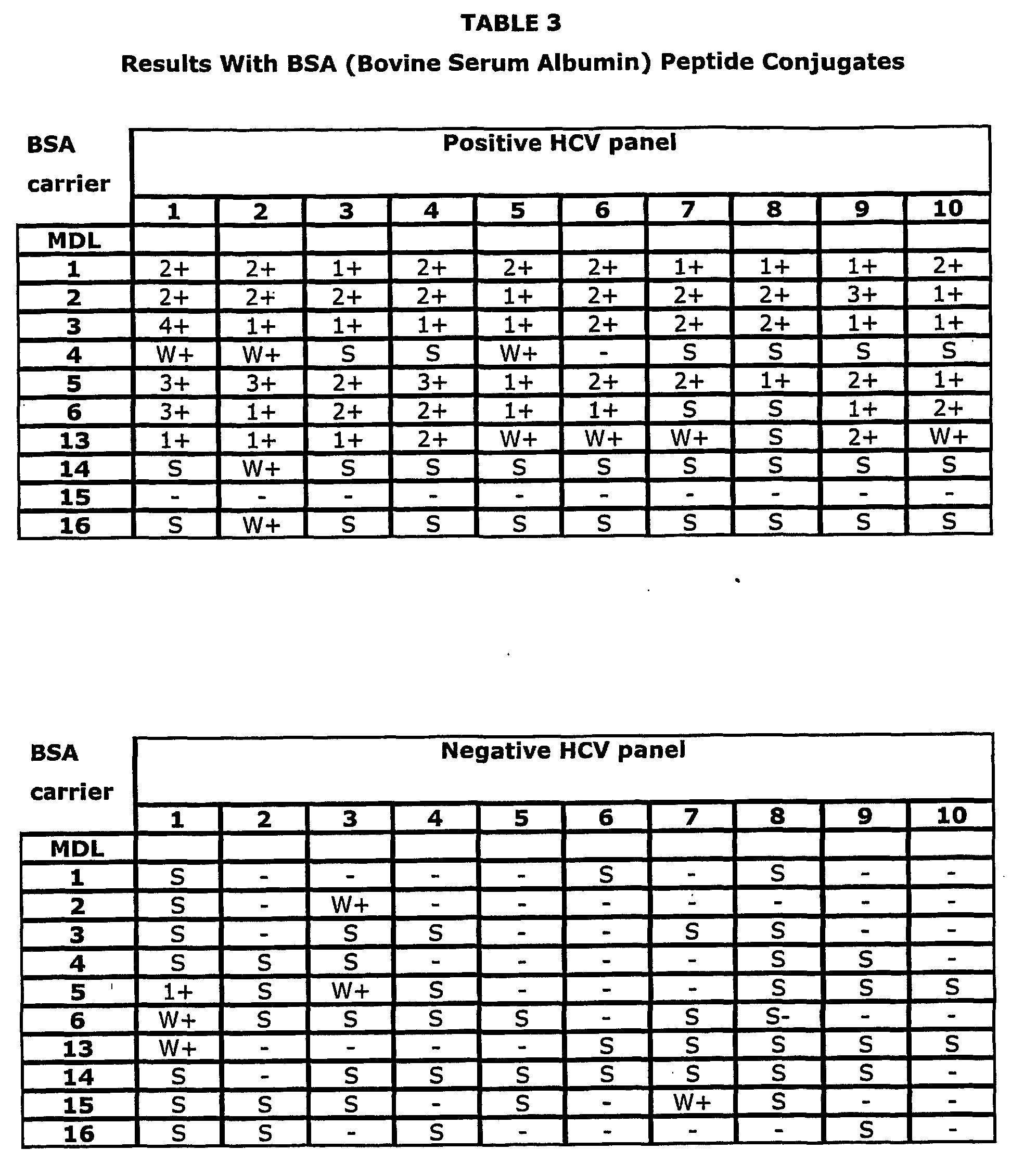 TABLE 3

Results With BSA (Bovine Serum Albumin) Peptide Conjugates

| BSA carrier | Positive HCV panel | | | | | | | | | |
|---|---|---|---|---|---|---|---|---|---|---|
| | 1 | 2 | 3 | 4 | 5 | 6 | 7 | 8 | 9 | 10 |
| MDL | | | | | | | | | | |
| 1 | 2+ | 2+ | 1+ | 2+ | 2+ | 2+ | 1+ | 1+ | 1+ | 2+ |
| 2 | 2+ | 2+ | 2+ | 2+ | 1+ | 2+ | 2+ | 2+ | 3+ | 1+ |
| 3 | 4+ | 1+ | 1+ | 1+ | 1+ | 2+ | 2+ | 2+ | 1+ | 1+ |
| 4 | W+ | W+ | S | S | W+ | - | S | S | S | S |
| 5 | 3+ | 3+ | 2+ | 3+ | 1+ | 2+ | 2+ | 1+ | 2+ | 1+ |
| 6 | 3+ | 1+ | 2+ | 2+ | 1+ | 1+ | S | S | 1+ | 2+ |
| 13 | 1+ | 1+ | 1+ | 2+ | W+ | W+ | W+ | S | 2+ | W+ |
| 14 | S | W+ | S | S | S | S | S | S | S | S |
| 15 | - | - | - | - | - | - | - | - | - | - |
| 16 | S | W+ | S | S | S | S | S | S | S | S |

| BSA carrier | Negative HCV panel | | | | | | | | | |
|---|---|---|---|---|---|---|---|---|---|---|
| | 1 | 2 | 3 | 4 | 5 | 6 | 7 | 8 | 9 | 10 |
| MDL | | | | | | | | | | |
| 1 | S | - | - | - | - | S | - | S | - | - |
| 2 | S | - | W+ | - | - | - | - | - | - | - |
| 3 | S | - | S | S | - | - | S | S | - | - |
| 4 | S | S | S | - | - | - | - | S | S | - |
| 5 | 1+ | S | W+ | S | - | - | - | S | S | S |
| 6 | W+ | S | S | S | S | - | S | S- | - | - |
| 13 | W+ | - | - | - | - | S | S | S | S | S |
| 14 | S | - | S | S | S | S | S | S | S | - |
| 15 | S | S | S | - | S | - | W+ | S | - | - |
| 16 | S | S | - | S | - | - | - | - | S | - |